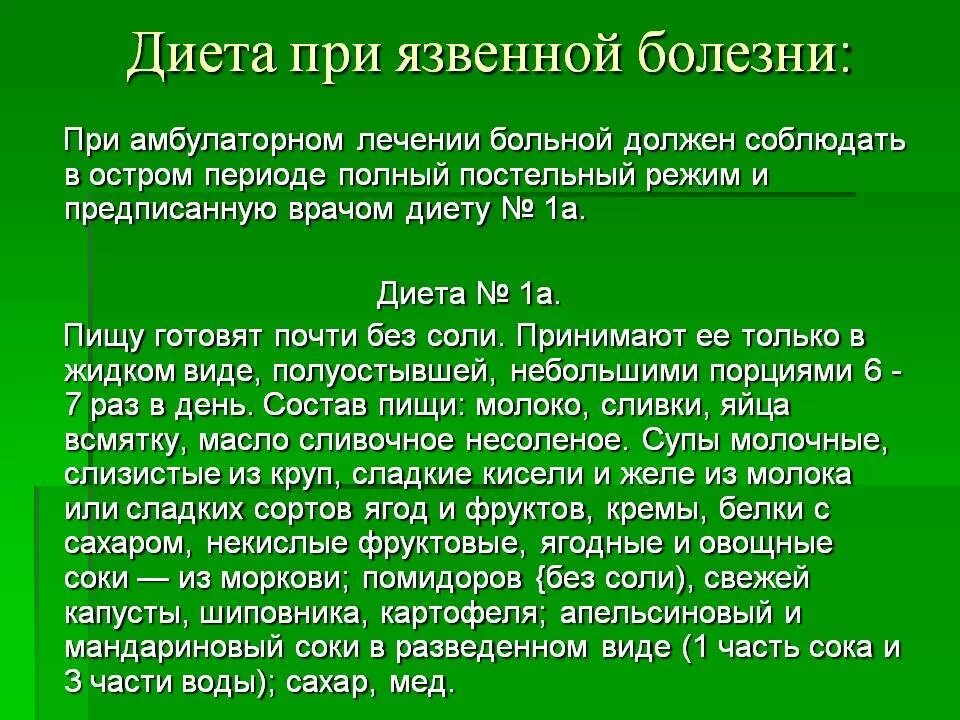 Диета при язвенной болезни:

При амбулаторном лечении больной должен соблюдать в остром периоде полный постельный режим и предписанную врачом диету № 1а.

Диета № 1а.

Пищу готовят почти без соли. Принимают ее только в жидком виде, полуостывшей, небольшими порциями 6 - 7 раз в день. Состав пищи: молоко, сливки, яйца всмятку, масло сливочное несоленое. Супы молочные, слизистые из круп, сладкие кисели и желе из молока или сладких сортов ягод и фруктов, кремы, белки с сахаром, некислые фруктовые, ягодные и овощные соки — из моркови; помидоров {без соли), свежей капусты, шиповника, картофеля; апельсиновый и мандариновый соки в разведенном виде (1 часть сока и 3 части воды); сахар, мед.